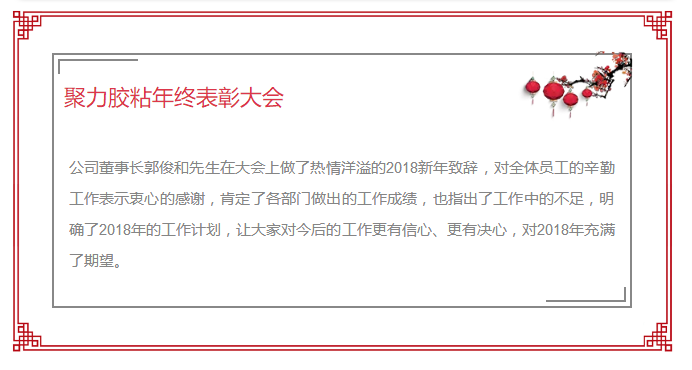 聚力胶粘年终表彰大会

公司董事长郭俊和先生在大会上做了热情洋溢的2018新年致辞，对全体员工的辛勤工作表示衷心的感谢，肯定了各部门做出的工作成绩，也指出了工作中的不足，明确了2018年的工作计划，让大家对今后的工作更有信心、更有决心，对2018年充满了期望。